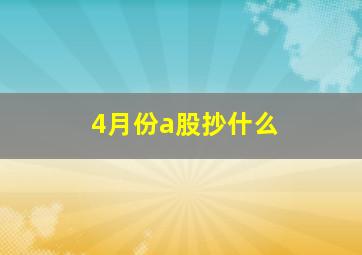 4月份a股抄什么